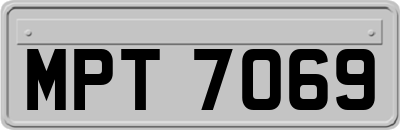 MPT 7069